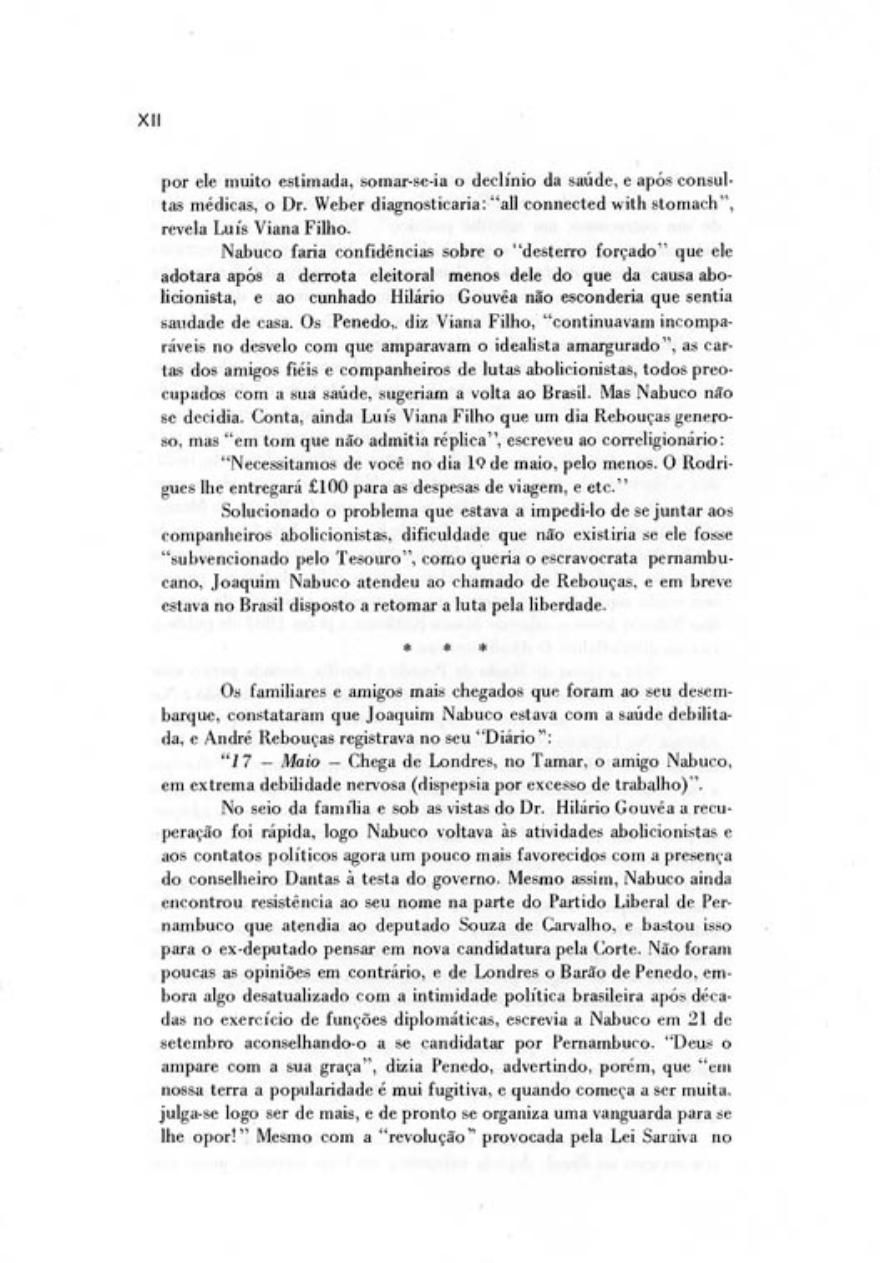 XII

por ele muito estimada, somar-se-ia o declínio da saúde, e após consultas médicas, o Dr. Weber diagnosticaria: "all connected with stomach", revela Luís Viana Filho.

Nabuco faria confidências sobre o "desterro forçado" que ele adotara após a derrota eleitoral menos dele do que da causa abolicionista, e ao cunhado Hilário Gouvêa não esconderia que sentia saudade de casa. Os Penedo, diz Viana Filho, "continuavam incomparáveis no desvelo com que amparavam o idealista amargurado", as cartas dos amigos fiéis e companheiros de lutas abolicionistas, todos preocupados com a sua saúde, sugeriam a volta ao Brasil. Mas Nabuco não se decidia. Conta, ainda Luís Viana Filho que um dia Rebouças generoso, mas "em tom que não admitia réplica", escreveu ao correligionário:

"Necessitamos de você no dia 1º de maio, pelo menos. O Rodrigues lhe entregará £100 para as despesas de viagem, e etc."

Solucionado o problema que estava a impedi-lo de se juntar aos companheiros abolicionistas, dificuldade que não existiria se ele fosse "subvencionado pelo Tesouro", como queria o escravocrata pernambucano, Joaquim Nabuco atendeu ao chamado de Rebouças, e em breve estava no Brasil disposto a retomar a luta pela liberdade.

* * *

Os familiares e amigos mais chegados que foram ao seu desembarque, constataram que Joaquim Nabuco estava com a saúde debilitada, e André Rebouças registrava no seu "Diário":

"17 – Maio – Chega de Londres, no Tamar, o amigo Nabuco, em extrema debilidade nervosa (dispepsia por excesso de trabalho)".

No seio da família e sob as vistas do Dr. Hilário Gouvêa a recuperação foi rápida, logo Nabuco voltava às atividades abolicionistas e aos contatos políticos agora um pouco mais favorecidos com a presença do conselheiro Dantas à testa do governo. Mesmo assim, Nabuco ainda encontrou resistência ao seu nome na parte do Partido Liberal de Pernambuco que atendia ao deputado Souza de Carvalho, e bastou isso para o ex-deputado pensar em nova candidatura pela Corte. Não foram poucas as opiniões em contrário, e de Londres o Barão de Penedo, embora algo desatualizado com a intimidade política brasileira após décadas no exercício de funções diplomáticas, escrevia a Nabuco em 21 de setembro aconselhando-o a se candidatar por Pernambuco. "Deus o ampare com a sua graça", dizia Penedo, advertindo, porém, que "em nossa terra a popularidade é mui fugitiva, e quando começa a ser muita, julga-se logo ser de mais, e de pronto se organiza uma vanguarda para se lhe opor!" Mesmo com a "revolução" provocada pela Lei Saraiva no